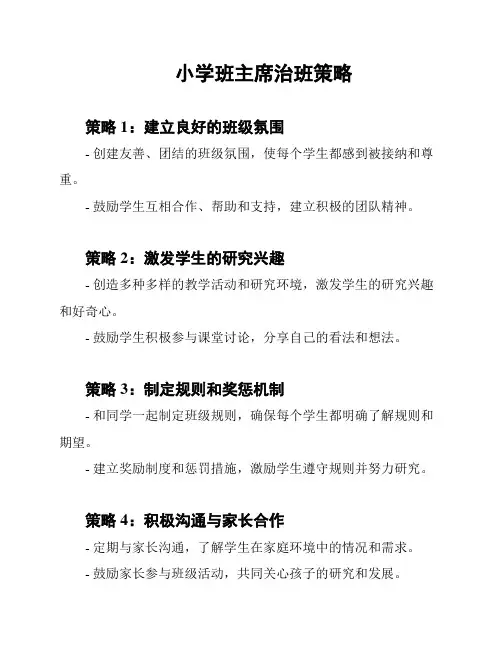 小学班主席治班策略

策略 1：建立良好的班级氛围

- 创建友善、团结的班级氛围，使每个学生都感到被接纳和尊重。

- 鼓励学生互相合作、帮助和支持，建立积极的团队精神。

策略 2：激发学生的研究兴趣

- 创造多种多样的教学活动和研究环境，激发学生的研究兴趣和好奇心。

- 鼓励学生积极参与课堂讨论，分享自己的看法和想法。

策略 3：制定规则和奖惩机制

- 和同学一起制定班级规则，确保每个学生都明确了解规则和期望。

- 建立奖励制度和惩罚措施，激励学生遵守规则并努力研究。

策略 4：积极沟通与家长合作

- 定期与家长沟通，了解学生在家庭环境中的情况和需求。

- 鼓励家长参与班级活动，共同关心孩子的研究和发展。